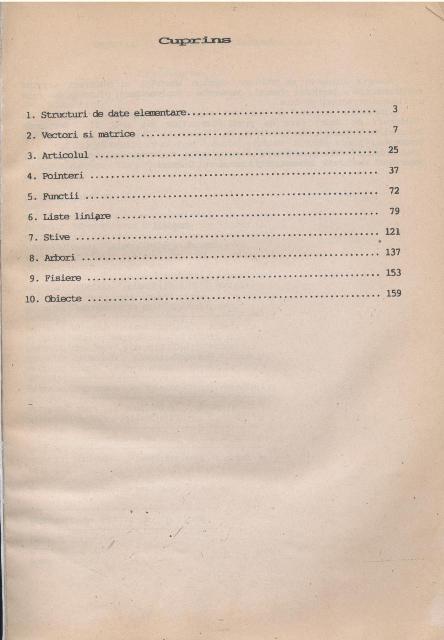 Cuprins

1. Structuri de date elementare 3
2. Vectori si matrice 7
3. Articolul 25
4. Pointeri 37
5. Functii 72
6. Liste liniare 79
7. Stive 121
8. Arbori 137
9. Fisiere 153
10. Obiecte 159